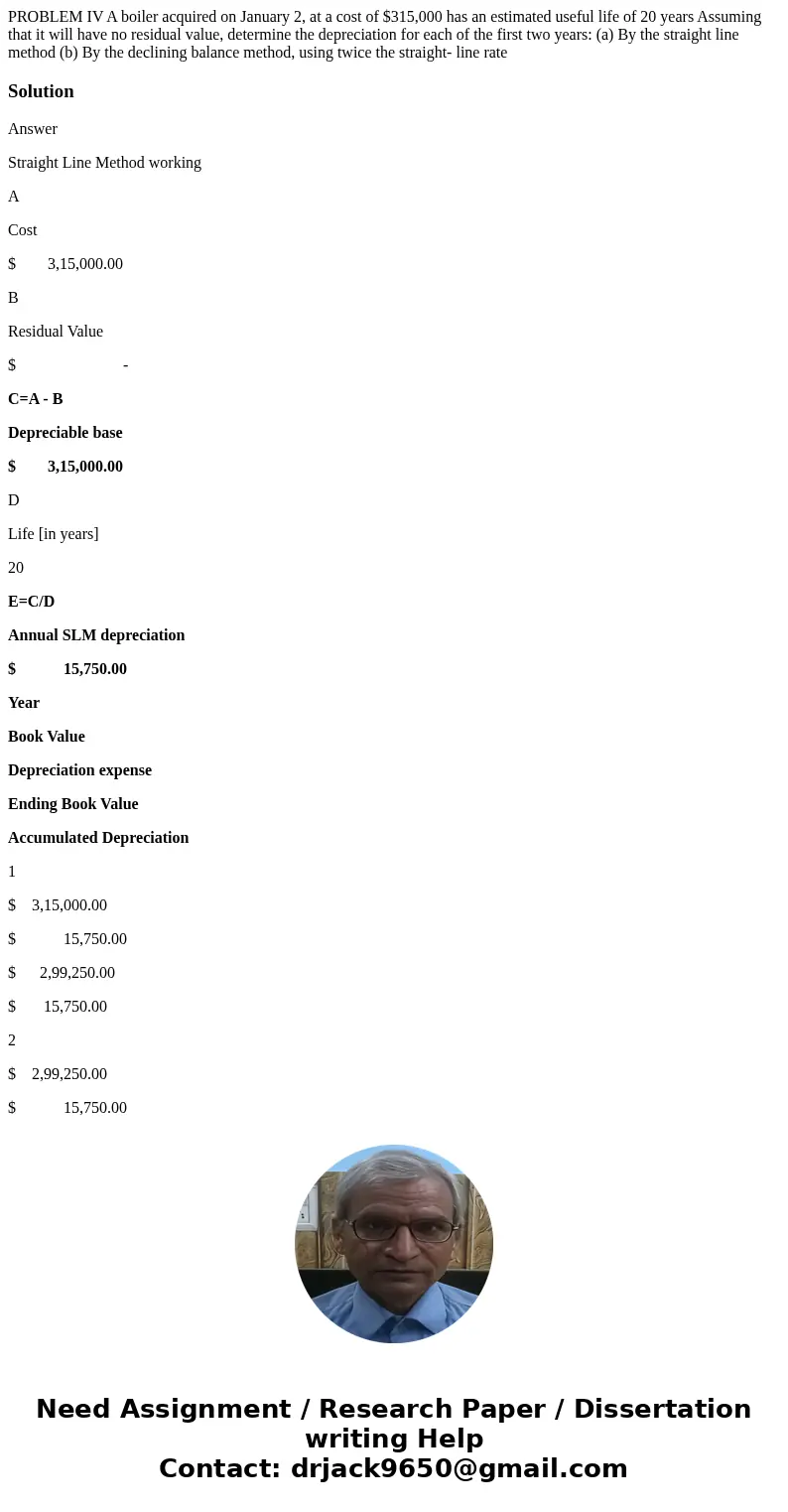 PROBLEM IV A boiler acquired on January 2, at a cost of $315,000 has an estimated useful life of 20 years Assuming that it will have no residual value, determine the depreciation for each of the first two years: (a) By the straight line method (b) By the declining balance method, using twice the straight- line rate

Solution

Answer

Straight Line Method working

A

Cost

$ 3,15,000.00

B

Residual Value

$ -

C=A - B

Depreciable base

$ 3,15,000.00

D

Life [in years]

20

E=C/D

Annual SLM depreciation

$ 15,750.00

Year

Book Value

Depreciation expense

Ending Book Value

Accumulated Depreciation

1

$ 3,15,000.00

$ 15,750.00

$ 2,99,250.00

$ 15,750.00

2

$ 2,99,250.00

$ 15,750.00

Need Assignment / Research Paper / Dissertation writing Help
Contact: drjack9650@gmail.com